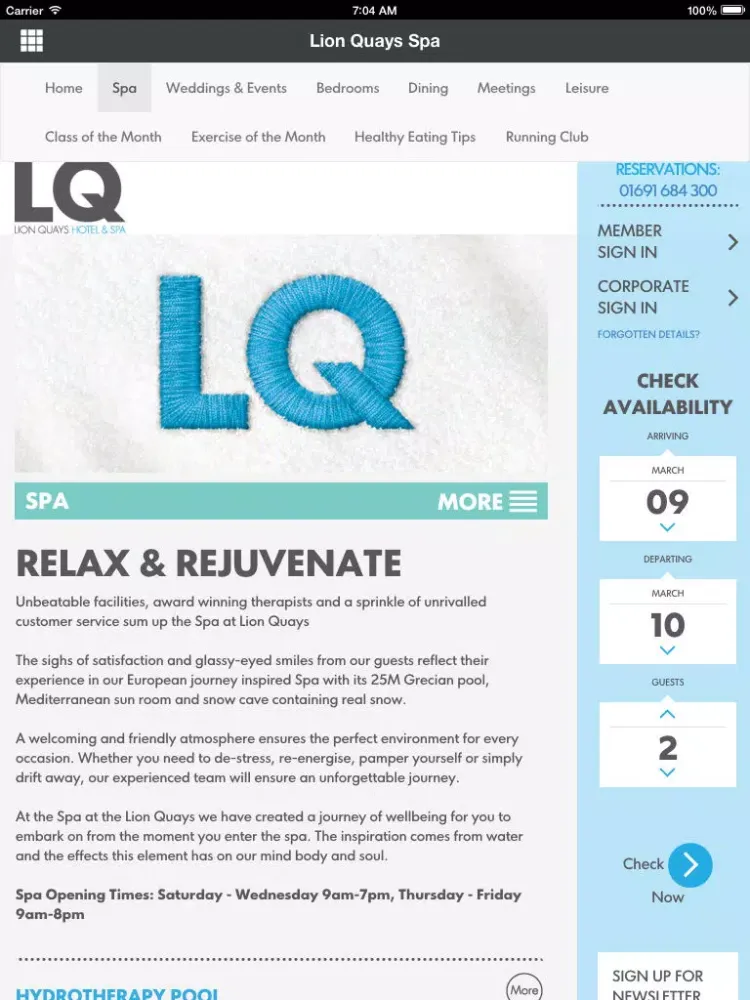 Carrier 7:04 AM 100%

Lion Quays Spa

Home Spa Weddings & Events Bedrooms Dining Meetings Leisure

Class of the Month Exercise of the Month Healthy Eating Tips Running Club

LQ
LION QUAYS HOTEL & SPA

LQ

SPA MORE

RELAX & REJUVENATE

Unbeatable facilities, award winning therapists and a sprinkle of unrivalled customer service sum up the Spa at Lion Quays

The sighs of satisfaction and glassy-eyed smiles from our guests reflect their experience in our European journey inspired Spa with its 25M Grecian pool, Mediterranean sun room and snow cave containing real snow.

A welcoming and friendly atmosphere ensures the perfect environment for every occasion. Whether you need to de-stress, re-energise, pamper yourself or simply drift away, our experienced team will ensure an unforgettable journey.

At the Spa at the Lion Quays we have created a journey of wellbeing for you to embark on from the moment you enter the spa. The inspiration comes from water and the effects this element has on our mind body and soul.

Spa Opening Times: Saturday - Wednesday 9am-7pm, Thursday - Friday 9am-8pm

HYDROTHERAPY POOL More

RESERVATIONS:
01691 684 300

MEMBER SIGN IN

CORPORATE SIGN IN

FORGOTTEN DETAILS?

CHECK AVAILABILITY

ARRIVING
MARCH
09

DEPARTING
MARCH
10

GUESTS
2

Check Now

SIGN UP FOR NEWSLETTER